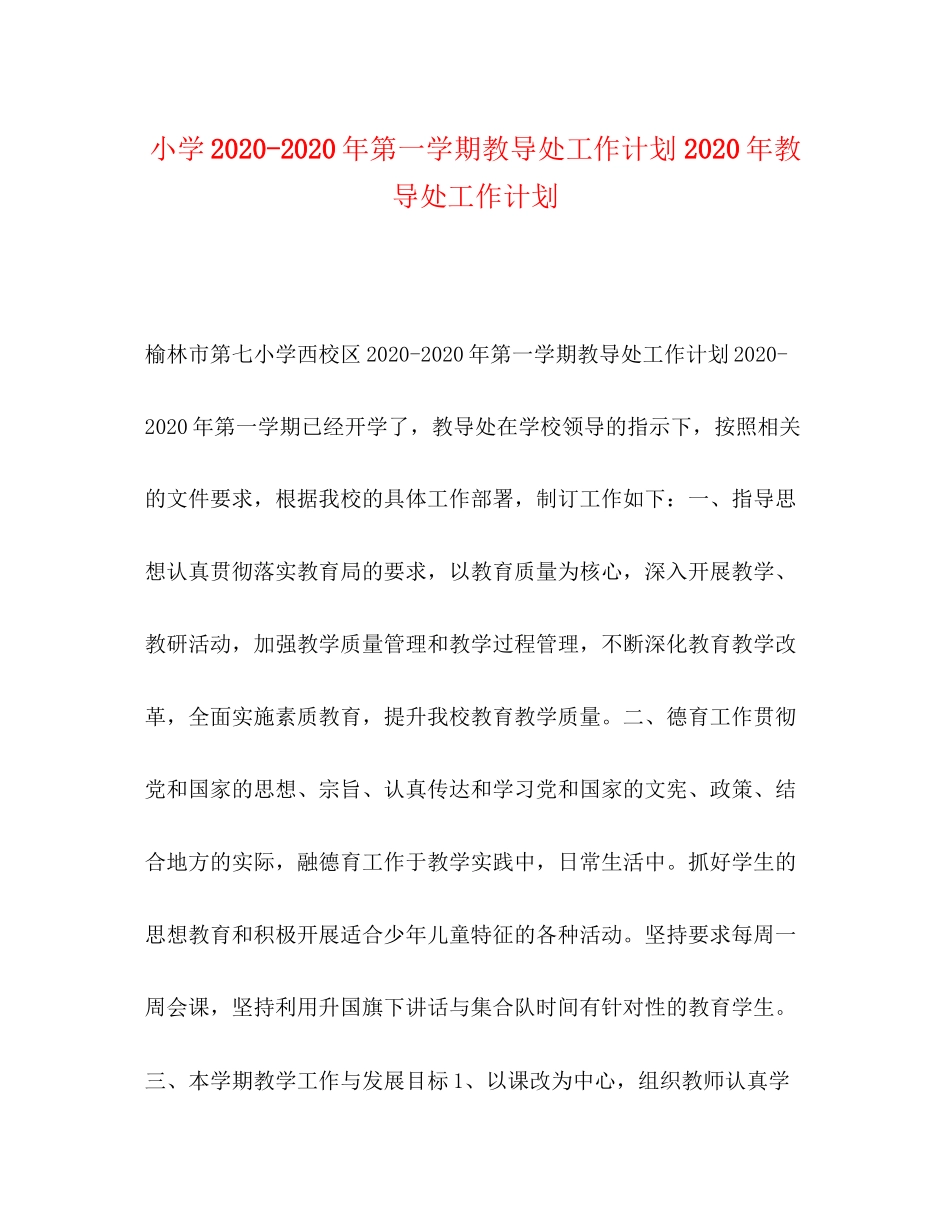 小学2020-2020年第一学期教导处工作计划2020年教导处工作计划

榆林市第七小学西校区2020-2020年第一学期教导处工作计划2020-2020年第一学期已经开学了，教导处在学校领导的指示下，按照相关的文件要求，根据我校的具体工作部署，制订工作如下：一、指导思想认真贯彻落实教育局的要求，以教育质量为核心，深入开展教学、教研活动，加强教学质量管理和教学过程管理，不断深化教育教学改革，全面实施素质教育，提升我校教育教学质量。二、德育工作贯彻党和国家的思想、宗旨、认真传达和学习党和国家的文宪、政策、结合地方的实际，融德育工作于教学实践中，日常生活中。抓好学生的思想教育和积极开展适合少年儿童特征的各种活动。坚持要求每周一周会课，坚持利用升国旗下讲话与集合队时间有针对性的教育学生。三、本学期教学工作与发展目标1、以课改为中心，组织教师认真学